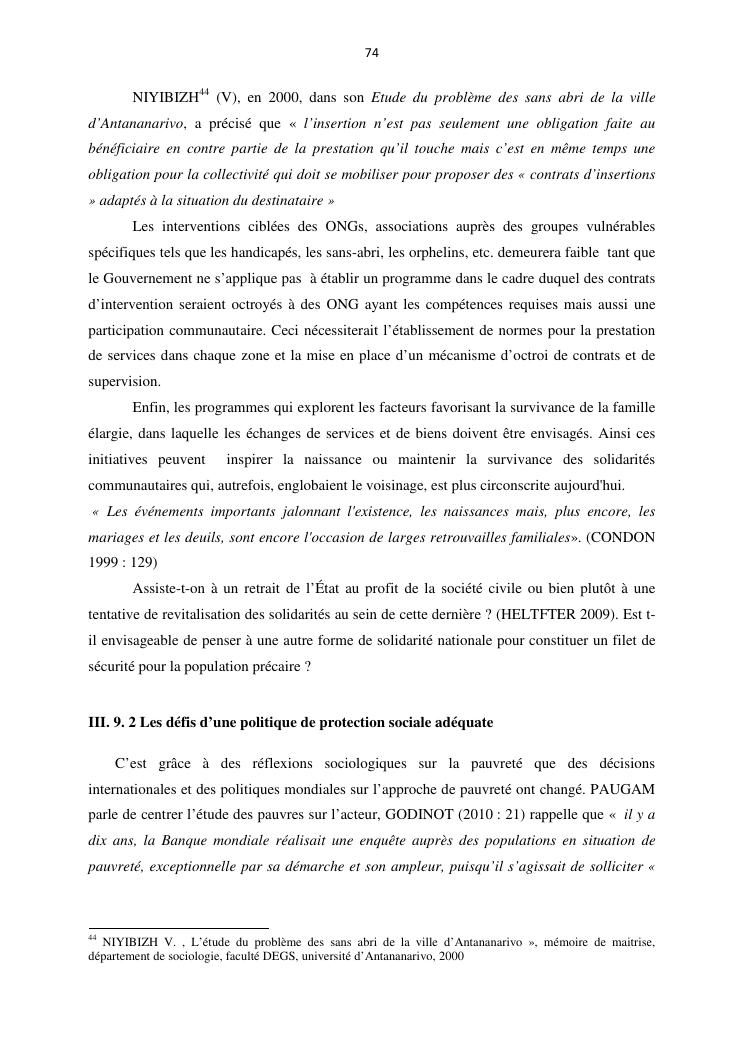 74

NIYIBIZH$^{44}$ (V), en 2000, dans son Etude du problème des sans abri de la ville d'Antananarivo, a précisé que « l'insertion n'est pas seulement une obligation faite au bénéficiaire en contre partie de la prestation qu'il touche mais c'est en même temps une obligation pour la collectivité qui doit se mobiliser pour proposer des « contrats d'insertions » adaptés à la situation du destinataire »

Les interventions ciblées des ONGs, associations auprès des groupes vulnérables spécifiques tels que les handicapés, les sans-abri, les orphelins, etc. demeurera faible tant que le Gouvernement ne s'applique pas à établir un programme dans le cadre duquel des contrats d'intervention seraient octroyés à des ONG ayant les compétences requises mais aussi une participation communautaire. Ceci nécessiterait l'établissement de normes pour la prestation de services dans chaque zone et la mise en place d'un mécanisme d'octroi de contrats et de supervision.

Enfin, les programmes qui explorent les facteurs favorisant la survivance de la famille élargie, dans laquelle les échanges de services et de biens doivent être envisagés. Ainsi ces initiatives peuvent inspirer la naissance ou maintenir la survivance des solidarités communautaires qui, autrefois, englobaient le voisinage, est plus circonscrite aujourd'hui.
« Les événements importants jalonnant l'existence, les naissances mais, plus encore, les mariages et les deuils, sont encore l'occasion de larges retrouvailles familiales». (CONDON 1999 : 129)

Assiste-t-on à un retrait de l'État au profit de la société civile ou bien plutôt à une tentative de revitalisation des solidarités au sein de cette dernière ? (HELTFTER 2009). Est t-il envisageable de penser à une autre forme de solidarité nationale pour constituer un filet de sécurité pour la population précaire ?

III. 9. 2 Les défis d'une politique de protection sociale adéquate

C'est grâce à des réflexions sociologiques sur la pauvreté que des décisions internationales et des politiques mondiales sur l'approche de pauvreté ont changé. PAUGAM parle de centrer l'étude des pauvres sur l'acteur, GODINOT (2010 : 21) rappelle que « il y a dix ans, la Banque mondiale réalisait une enquête auprès des populations en situation de pauvreté, exceptionnelle par sa démarche et son ampleur, puisqu'il s'agissait de solliciter «

$^{44}$ NIYIBIZH V. , L'étude du problème des sans abri de la ville d'Antananarivo », mémoire de maitrise, département de sociologie, faculté DEGS, université d'Antananarivo, 2000